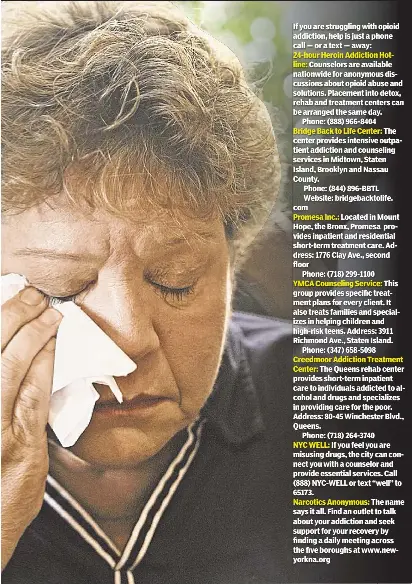 If you are struggling with opioid addiction, help is just a phone call — or a text — away:

24-hour Heroin Addiction Hotline: Counselors are available nationwide for anonymous discussions about opioid abuse and solutions. Placement into detox, rehab and treatment centers can be arranged the same day.

Phone: (888) 966-8404

Bridge Back to Life Center: The center provides intensive outpatient addiction and counseling services in Midtown, Staten Island, Brooklyn and Nassau County.

Phone: (844) 896-BBTL
Website: bridgebacktolife.com

Promesa Inc.: Located in Mount Hope, the Bronx, Promesa provides inpatient and residential short-term treatment care. Address: 1776 Clay Ave., second floor

Phone: (718) 299-1100

YMCA Counseling Service: This group provides specific treatment plans for every client. It also treats families and specializes in helping children and high-risk teens. Address: 3911 Richmond Ave., Staten Island.

Phone: (347) 658-5098

Creedmoor Addiction Treatment Center: The Queens rehab center provides short-term inpatient care to individuals addicted to alcohol and drugs and specializes in providing care for the poor. Address: 80-45 Winchester Blvd., Queens.

Phone: (718) 264-3740

NYC WELL: If you feel you are misusing drugs, the city can connect you with a counselor and provide essential services. Call (888) NYC-WELL or text "well" to 65173.

Narcotics Anonymous: The name says it all. Find an outlet to talk about your addiction and seek support for your recovery by finding a daily meeting across the five boroughs at www.newyorkna.org